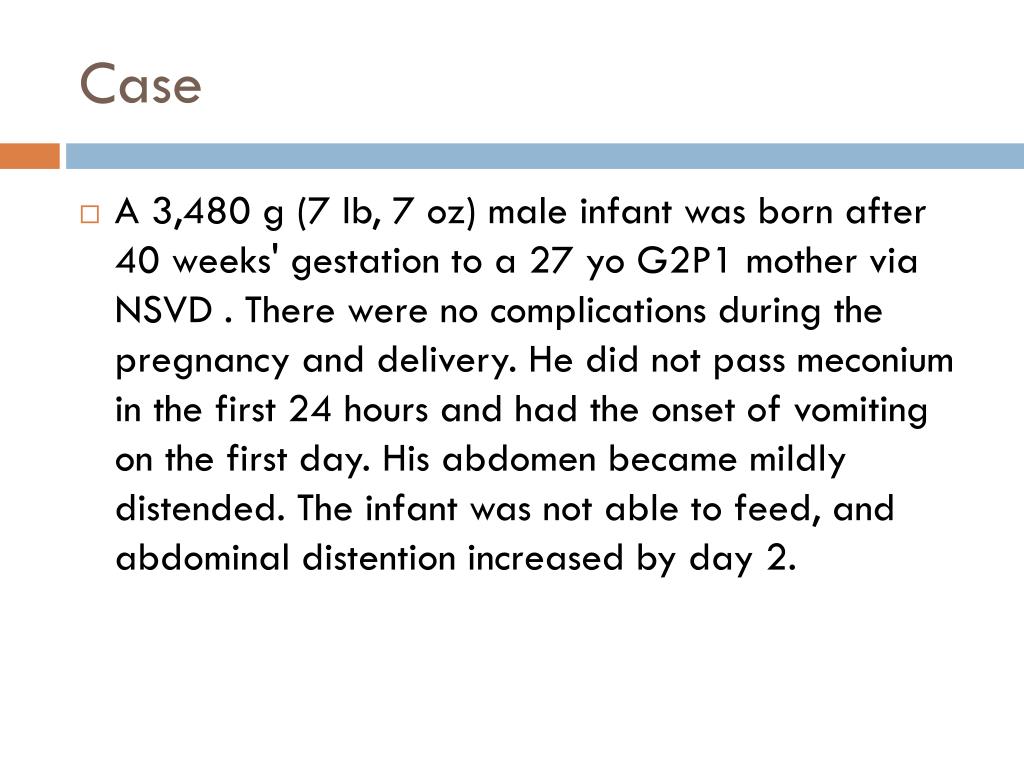 Case

A 3,480 g (7 lb, 7 oz) male infant was born after 40 weeks' gestation to a 27 yo G2P1 mother via NSVD . There were no complications during the pregnancy and delivery. He did not pass meconium in the first 24 hours and had the onset of vomiting on the first day. His abdomen became mildly distended. The infant was not able to feed, and abdominal distention increased by day 2.